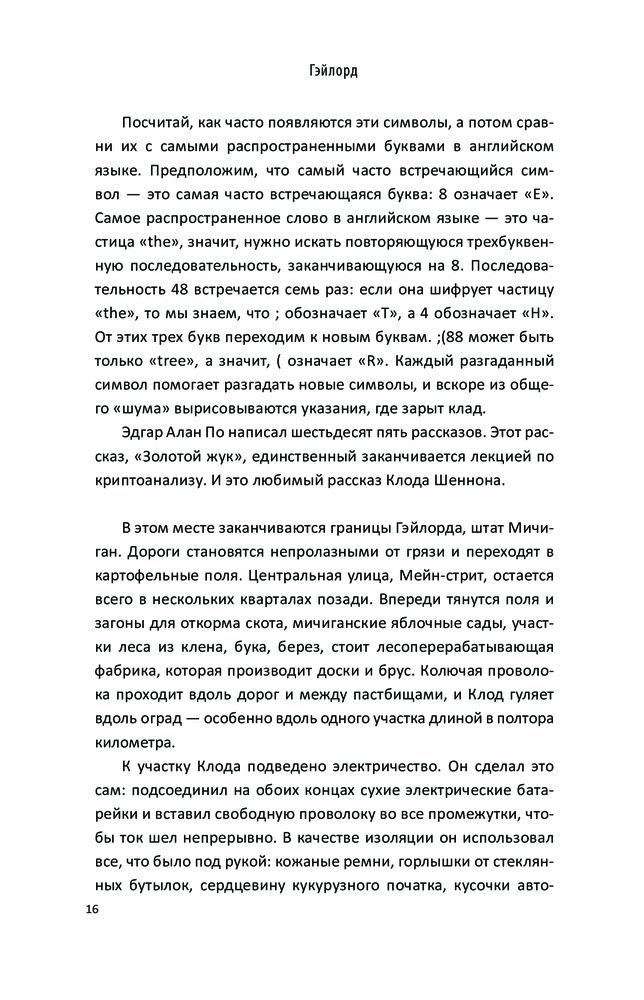 Гэйлорд

Посчитай, как часто появляются эти символы, а потом сравни их с самыми распространенными буквами в английском языке. Предположим, что самый часто встречающийся символ — это самая часто встречающаяся буква: 8 означает «E». Самое распространенное слово в английском языке — это частица «the», значит, нужно искать повторяющуюся трехбуквенную последовательность, заканчивающуюся на 8. Последовательность 48 встречается семь раз: если она шифрует частицу «the», то мы знаем, что ; обозначает «T», а 4 обозначает «H». От этих трех букв переходим к новым буквам. ;(88 может быть только «tree», а значит, ( означает «R». Каждый разгаданный символ помогает разгадать новые символы, и вскоре из общего «шума» вырисовываются указания, где зарыт клад.

Эдгар Алан По написал шестьдесят пять рассказов. Этот рассказ, «Золотой жук», единственный заканчивается лекцией по криптоанализу. И это любимый рассказ Клода Шеннона.

В этом месте заканчиваются границы Гэйлорда, штат Мичиган. Дороги становятся непролазными от грязи и переходят в картофельные поля. Центральная улица, Мейн-стрит, остается всего в нескольких кварталах позади. Впереди тянутся поля и загоны для откорма скота, мичиганские яблочные сады, участки леса из клена, бука, берез, стоит лесоперерабатывающая фабрика, которая производит доски и брус. Колючая проволока проходит вдоль дорог и между пастбищами, и Клод гуляет вдоль оград — особенно вдоль одного участка длиной в полтора километра.

К участку Клода подведено электричество. Он сделал это сам: подсоединил на обоих концах сухие электрические батарейки и вставил свободную проволоку во все промежутки, чтобы ток шел непрерывно. В качестве изоляции он использовал все, что было под рукой: кожаные ремни, горлышки от стеклянных бутылок, сердцевину кукурузного початка, кусочки авто-

16